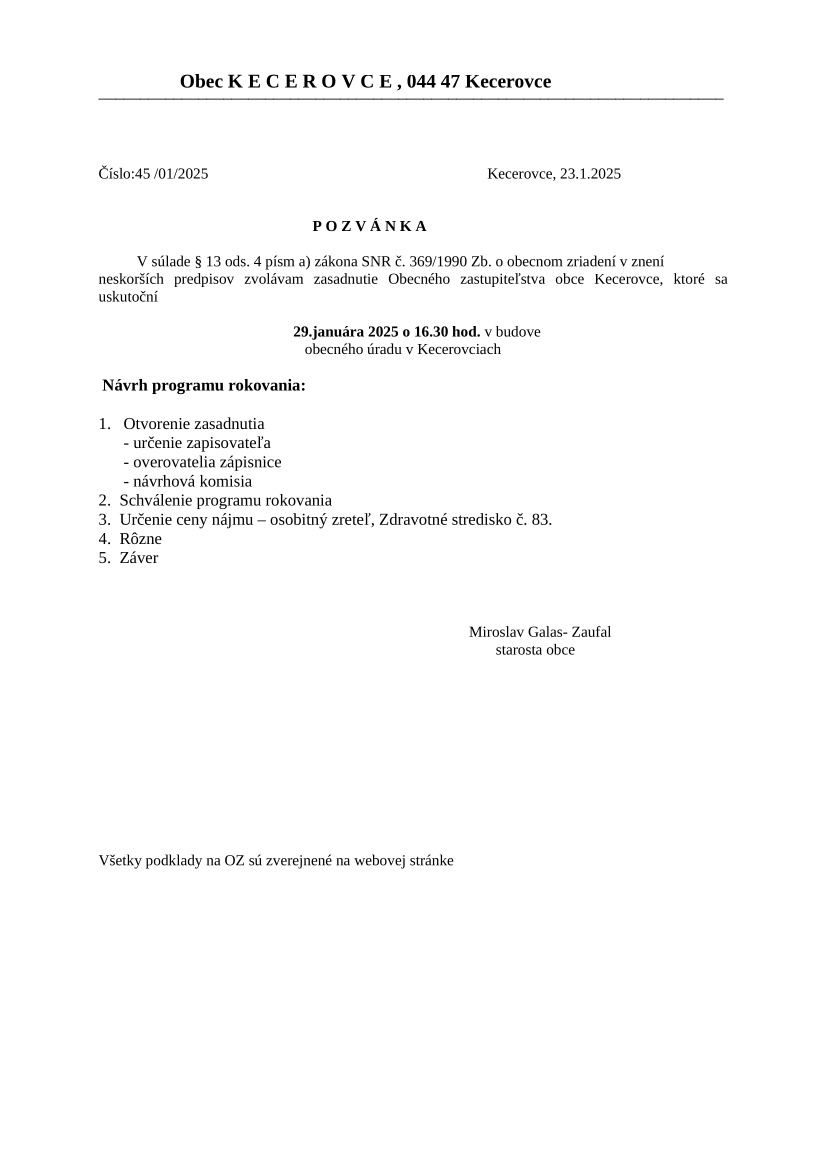 Obec K E C E R O V C E , 044 47 Kecerovce

Číslo:45 /01/2025

Kecerovce, 23.1.2025

P O Z V Á N K A

V súlade § 13 ods. 4 písm a) zákona SNR č. 369/1990 Zb. o obecnom zriadení v znení neskorších predpisov zvolávam zasadnutie Obecného zastupiteľstva obce Kecerovce, ktoré sa uskutoční

29.januára 2025 o 16.30 hod. v budove obecného úradu v Kecerovciach

Návrh programu rokovania:

1. Otvorenie zasadnutia
- určenie zapisovateľa
- overovatelia zápisnice
- návrhová komisia
2. Schválenie programu rokovania
3. Určenie ceny nájmu – osobitný zreteľ, Zdravotné stredisko č. 83.
4. Rôzne
5. Záver

Miroslav Galas- Zaufal
starosta obce

Všetky podklady na OZ sú zverejnené na webovej stránke